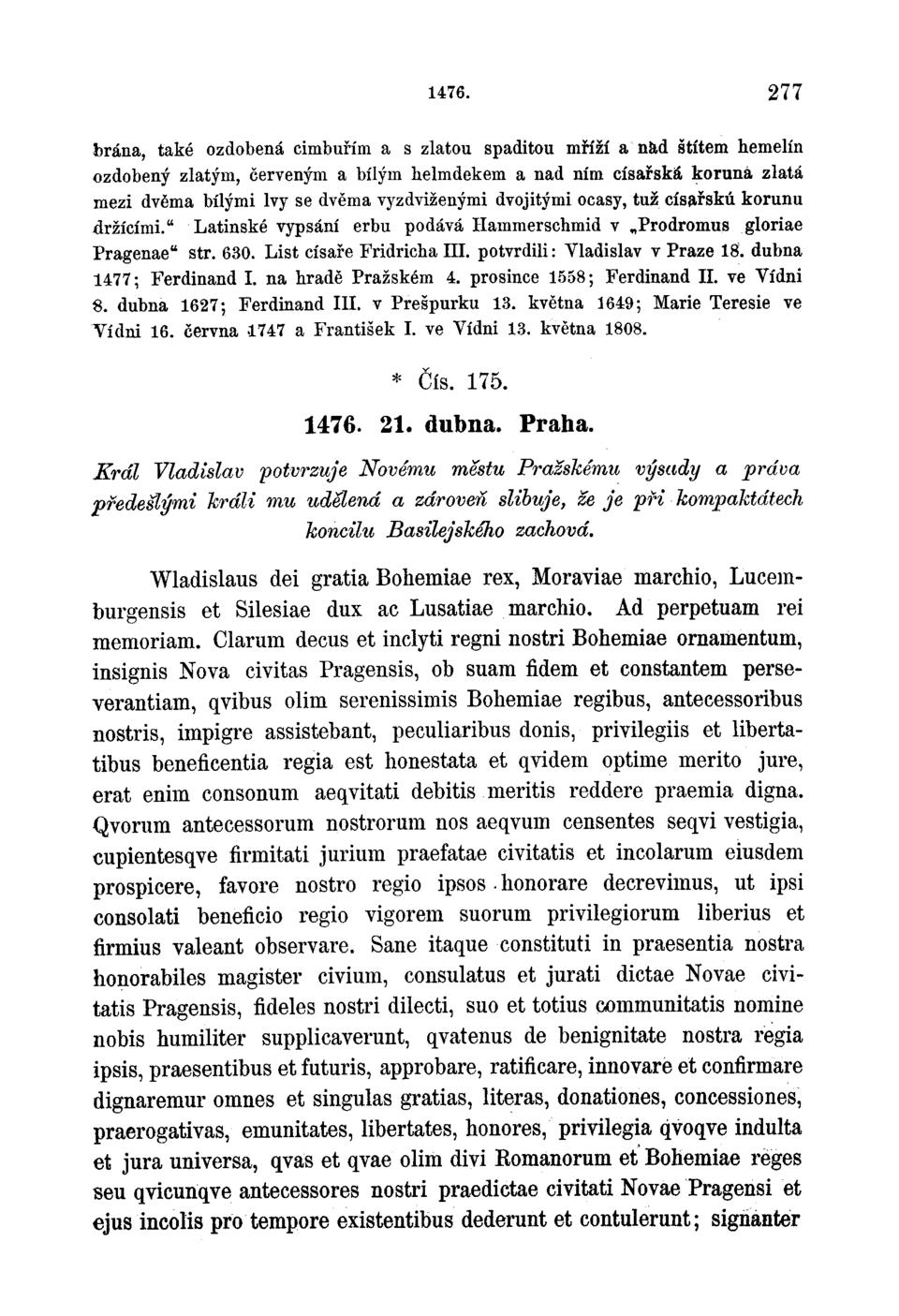 1476. 277

brána, také ozdobená cimbuřím a s zlatou spaditou mříží a nad štítem hemelín ozdobený zlatým, červeným a bílým helmdekem a nad ním císařská koruna zlatá mezi dvěma bílými lvy se dvěma vyzdviženými dvojitými ocasy, tuž císařskú korunu držícími." Latinské vypsání erbu podává Hammerschmid v „Prodromus gloriae Pragenae" str. 630. List císaře Fridricha III. potvrdili: Vladislav v Praze 18. dubna 1477; Ferdinand I. na hradě Pražském 4. prosince 1558; Ferdinand II. ve Vídni 8. dubna 1627; Ferdinand III. v Prešpurku 13. května 1649; Marie Teresie ve Vídni 16. června 1747 a František I. ve Vídni 13. května 1808.

* Čís. 175.

1476. 21. dubna. Praha.

Král Vladislav potvrzuje Novému městu Pražskému výsady a práva předešlými králi mu udělená a zároveň slibuje, že je při kompaktátech koncilu Basilejského zachová.

Wladislaus dei gratia Bohemiae rex, Moraviae marchio, Lucemburgensis et Silesiae dux ac Lusatiae marchio. Ad perpetuam rei memoriam. Clarum decus et inclyti regni nostri Bohemiae ornamentum, insignis Nova civitas Pragensis, ob suam fidem et constantem perseverantiam, qvibus olim serenissimis Bohemiae regibus, antecessoribus nostris, impigre assistebant, peculiaribus donis, privilegiis et libertatibus beneficentia regia est honestata et qvidem optime merito jure, erat enim consonum aeqvitati debitis meritis reddere praemia digna. Qvorum antecessorum nostrorum nos aeqvum censentes seqvi vestigia, cupientesqve firmitati jurium praefatae civitatis et incolarum eiusdem prospicere, favore nostro regio ipsos honorare decrevimus, ut ipsi consolati beneficio regio vigorem suorum privilegiorum liberius et firmius valeant observare. Sane itaque constituti in praesentia nostra honorabiles magister civium, consulatus et jurati dictae Novae civitatis Pragensis, fideles nostri dilecti, suo et totius communitatis nomine nobis humiliter supplicaverunt, qvatenus de benignitate nostra regia ipsis, praesentibus et futuris, approbare, ratificare, innovare et confirmare dignaremur omnes et singulas gratias, literas, donationes, concessiones, praerogativas, emunitates, libertates, honores, privilegia qvoqve indulta et jura universa, qvas et qvae olim divi Romanorum et Bohemiae reges seu qvicunqve antecessores nostri praedictae civitati Novae Pragensi et ejus incolis pro tempore existentibus dederunt et contulerunt; signanter